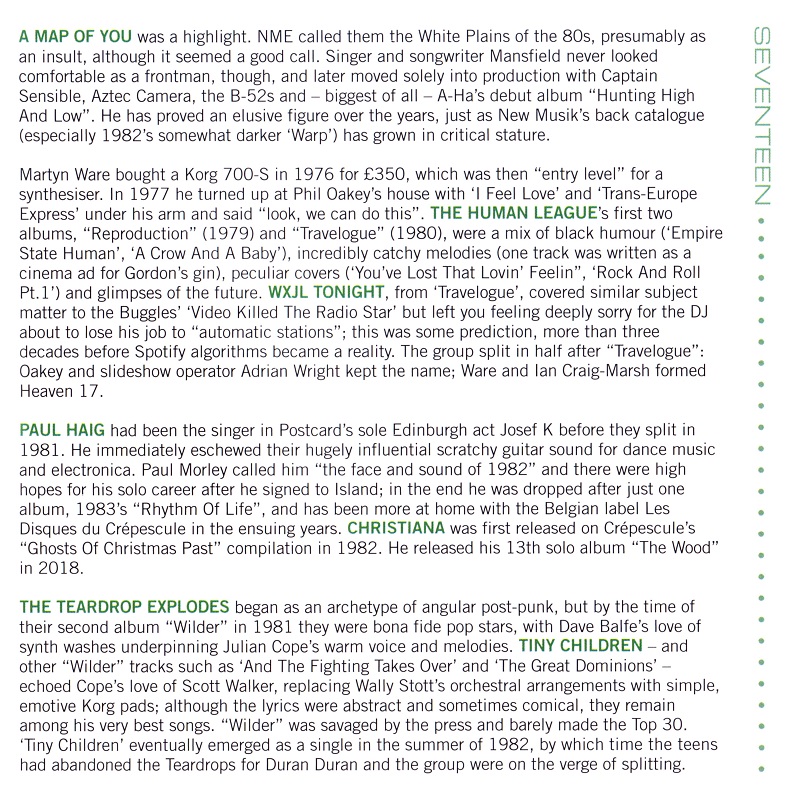 A MAP OF YOU was a highlight. NME called them the White Plains of the 80s, presumably as an insult, although it seemed a good call. Singer and songwriter Mansfield never looked comfortable as a frontman, though, and later moved solely into production with Captain Sensible, Aztec Camera, the B-52s and – biggest of all – A-Ha's debut album "Hunting High And Low". He has proved an elusive figure over the years, just as New Musik's back catalogue (especially 1982's somewhat darker 'Warp') has grown in critical stature.

Martyn Ware bought a Korg 700-S in 1976 for £350, which was then "entry level" for a synthesiser. In 1977 he turned up at Phil Oakey's house with 'I Feel Love' and 'Trans-Europe Express' under his arm and said "look, we can do this". THE HUMAN LEAGUE's first two albums, "Reproduction" (1979) and "Travelogue" (1980), were a mix of black humour ('Empire State Human', 'A Crow And A Baby'), incredibly catchy melodies (one track was written as a cinema ad for Gordon's gin), peculiar covers ('You've Lost That Lovin' Feelin", 'Rock And Roll Pt.1') and glimpses of the future. WXJL TONIGHT, from 'Travelogue', covered similar subject matter to the Buggles' 'Video Killed The Radio Star' but left you feeling deeply sorry for the DJ about to lose his job to "automatic stations"; this was some prediction, more than three decades before Spotify algorithms became a reality. The group split in half after "Travelogue": Oakey and slideshow operator Adrian Wright kept the name; Ware and Ian Craig-Marsh formed Heaven 17.

PAUL HAIG had been the singer in Postcard's sole Edinburgh act Josef K before they split in 1981. He immediately eschewed their hugely influential scratchy guitar sound for dance music and electronica. Paul Morley called him "the face and sound of 1982" and there were high hopes for his solo career after he signed to Island; in the end he was dropped after just one album, 1983's "Rhythm Of Life", and has been more at home with the Belgian label Les Disques du Crépescule in the ensuing years. CHRISTIANA was first released on Crépescule's "Ghosts Of Christmas Past" compilation in 1982. He released his 13th solo album "The Wood" in 2018.

THE TEARDROP EXPLODES began as an archetype of angular post-punk, but by the time of their second album "Wilder" in 1981 they were bona fide pop stars, with Dave Balfe's love of synth washes underpinning Julian Cope's warm voice and melodies. TINY CHILDREN – and other "Wilder" tracks such as 'And The Fighting Takes Over' and 'The Great Dominions' – echoed Cope's love of Scott Walker, replacing Wally Stott's orchestral arrangements with simple, emotive Korg pads; although the lyrics were abstract and sometimes comical, they remain among his very best songs. "Wilder" was savaged by the press and barely made the Top 30. 'Tiny Children' eventually emerged as a single in the summer of 1982, by which time the teens had abandoned the Teardrops for Duran Duran and the group were on the verge of splitting.

SEVENTEEN